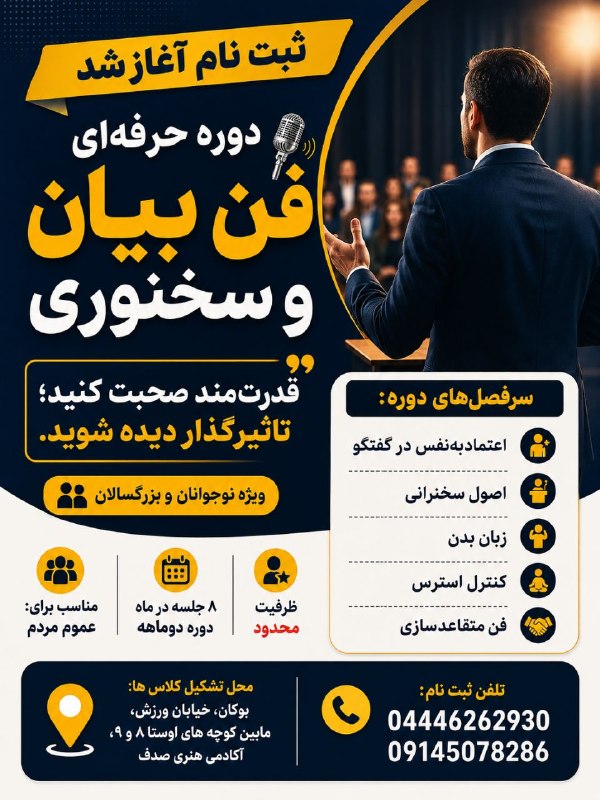 ثبت نام آغاز شد

دوره حرفه‌ای
فن بیان
و سخنوری

قدرت‌مند صحبت کنید؛
تاثیرگذار دیده شوید.

ویژه نوجوانان و بزرگسالان

سرفصل‌های دوره:
اعتمادبه‌نفس در گفتگو
اصول سخنرانی
زبان بدن
کنترل استرس
فن متقاعدسازی

ظرفیت
محدود

۸ جلسه در ماه
دوره دوماهه

مناسب برای:
عموم مردم

تلفن ثبت نام:
04446262930
09145078286

محل تشکیل کلاس ها:
بوکان، خیابان ورزش،
مابین کوچه های اوستا ۸ و ۹،
آکادمی هنری صدف